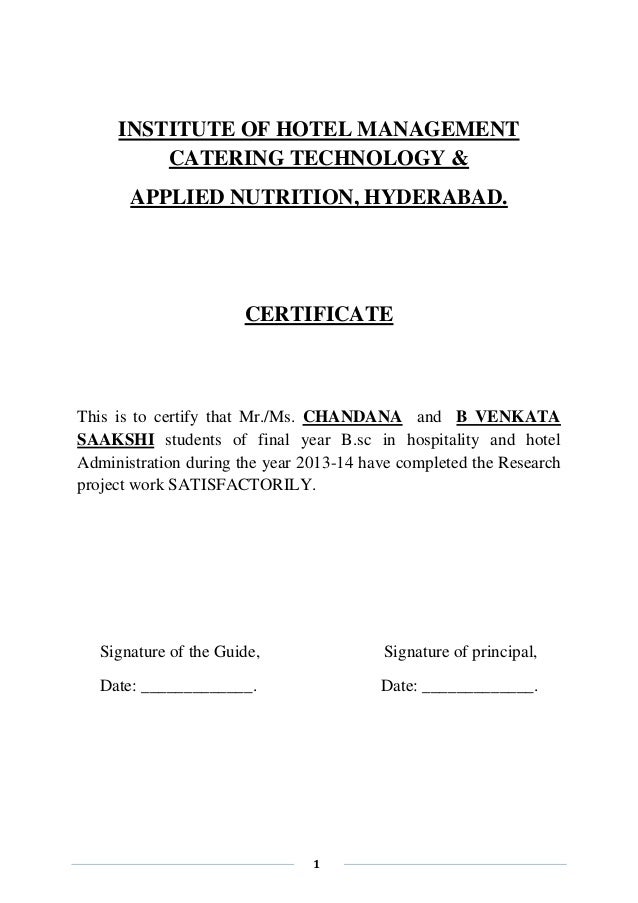 INSTITUTE OF HOTEL MANAGEMENT CATERING TECHNOLOGY &

APPLIED NUTRITION, HYDERABAD.

CERTIFICATE

This is to certify that Mr./Ms. CHANDANA and B VENKATA SAAKSHI students of final year B.sc in hospitality and hotel Administration during the year 2013-14 have completed the Research project work SATISFACTORILY.

Signature of the Guide,

Date: _____________.

Signature of principal,

Date: _____________.

1